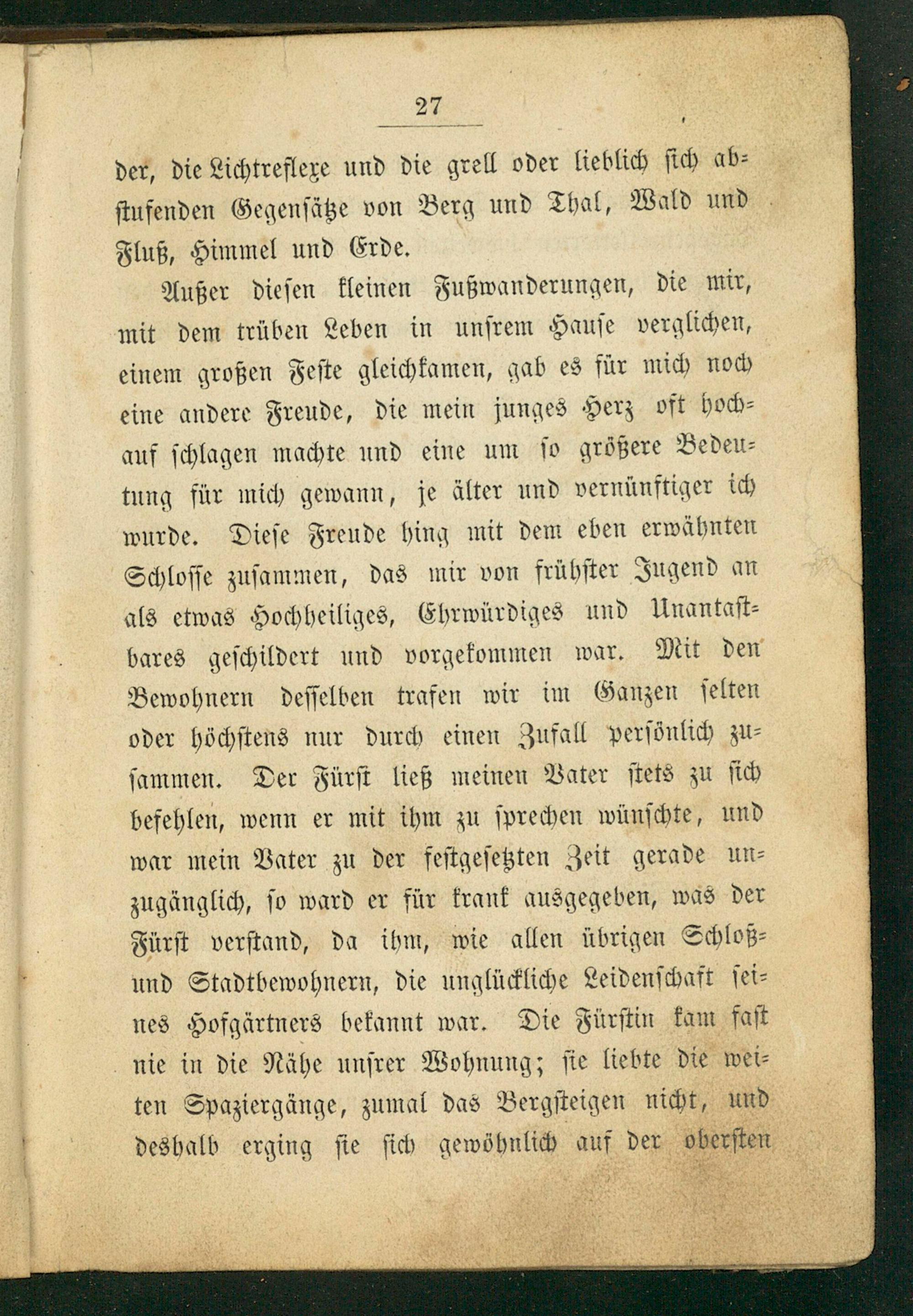 27

der, die Lichtreflexe und die grell oder lieblich sich abstufenden Gegensätze von Berg und Thal, Wald und Fluß, Himmel und Erde.

Außer diesen kleinen Fußwanderungen, die mir, mit dem trüben Leben in unsrem Hause verglichen, einem großen Feste gleichkamen, gab es für mich noch eine andere Freude, die mein junges Herz oft hochauf schlagen machte und eine um so größere Bedeutung für mich gewann, je älter und vernünftiger ich wurde. Diese Freude hing mit dem eben erwähnten Schlosse zusammen, das mir von frühster Jugend an als etwas Hochheiliges, Ehrwürdiges und Unantastbares geschildert und vorgekommen war. Mit den Bewohnern desselben trafen wir im Ganzen selten oder höchstens nur durch einen Zufall persönlich zusammen. Der Fürst ließ meinen Vater stets zu sich befehlen, wenn er mit ihm zu sprechen wünschte, und war mein Vater zu der festgesetzten Zeit gerade unzugänglich, so ward er für krank ausgegeben, was der Fürst verstand, da ihm, wie allen übrigen Schloß- und Stadtbewohnern, die unglückliche Leidenschaft seines Hofgärtners bekannt war. Die Fürstin kam fast nie in die Nähe unsrer Wohnung; sie liebte die weiten Spaziergänge, zumal das Bergsteigen nicht, und deshalb erging sie sich gewöhnlich auf der obersten